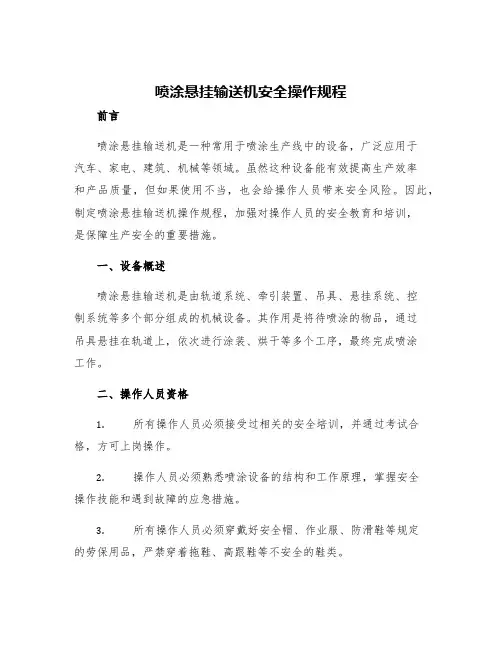 喷涂悬挂输送机安全操作规程

前言

喷涂悬挂输送机是一种常用于喷涂生产线中的设备，广泛应用于汽车、家电、建筑、机械等领域。虽然这种设备能有效提高生产效率和产品质量，但如果使用不当，也会给操作人员带来安全风险。因此，制定喷涂悬挂输送机操作规程，加强对操作人员的安全教育和培训，是保障生产安全的重要措施。

一、设备概述

喷涂悬挂输送机是由轨道系统、牵引装置、吊具、悬挂系统、控制系统等多个部分组成的机械设备。其作用是将待喷涂的物品，通过吊具悬挂在轨道上，依次进行涂装、烘干等多个工序，最终完成喷涂工作。

二、操作人员资格

1. 所有操作人员必须接受过相关的安全培训，并通过考试合格，方可上岗操作。

2. 操作人员必须熟悉喷涂设备的结构和工作原理，掌握安全操作技能和遇到故障的应急措施。

3. 所有操作人员必须穿戴好安全帽、作业服、防滑鞋等规定的劳保用品，严禁穿着拖鞋、高跟鞋等不安全的鞋类。